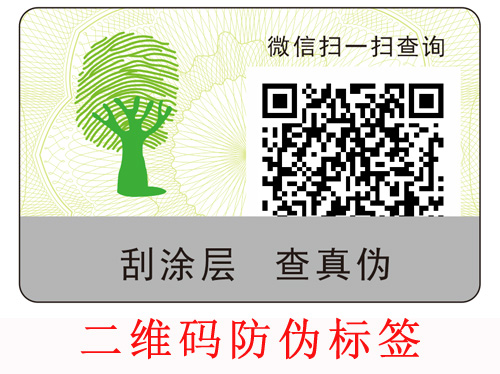 微信扫一扫查询

刮涂层　查真伪

二维码防伪标签